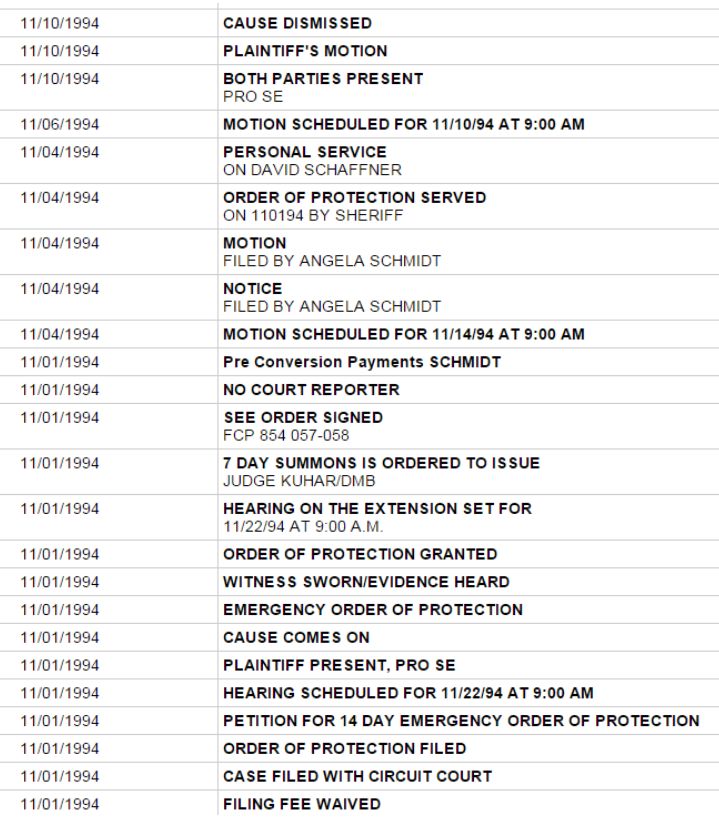 | | |
|---|---|
| 11/10/1994 | CAUSE DISMISSED |
| 11/10/1994 | PLAINTIFF'S MOTION |
| 11/10/1994 | BOTH PARTIES PRESENT PRO SE |
| 11/06/1994 | MOTION SCHEDULED FOR 11/10/94 AT 9:00 AM |
| 11/04/1994 | PERSONAL SERVICE ON DAVID SCHAFFNER |
| 11/04/1994 | ORDER OF PROTECTION SERVED ON 110194 BY SHERIFF |
| 11/04/1994 | MOTION FILED BY ANGELA SCHMIDT |
| 11/04/1994 | NOTICE FILED BY ANGELA SCHMIDT |
| 11/04/1994 | MOTION SCHEDULED FOR 11/14/94 AT 9:00 AM |
| 11/01/1994 | Pre Conversion Payments SCHMIDT |
| 11/01/1994 | NO COURT REPORTER |
| 11/01/1994 | SEE ORDER SIGNED FCP 854 057-058 |
| 11/01/1994 | 7 DAY SUMMONS IS ORDERED TO ISSUE JUDGE KUHAR/DMB |
| 11/01/1994 | HEARING ON THE EXTENSION SET FOR 11/22/94 AT 9:00 A.M. |
| 11/01/1994 | ORDER OF PROTECTION GRANTED |
| 11/01/1994 | WITNESS SWORN/EVIDENCE HEARD |
| 11/01/1994 | EMERGENCY ORDER OF PROTECTION |
| 11/01/1994 | CAUSE COMES ON |
| 11/01/1994 | PLAINTIFF PRESENT, PRO SE |
| 11/01/1994 | HEARING SCHEDULED FOR 11/22/94 AT 9:00 AM |
| 11/01/1994 | PETITION FOR 14 DAY EMERGENCY ORDER OF PROTECTION |
| 11/01/1994 | ORDER OF PROTECTION FILED |
| 11/01/1994 | CASE FILED WITH CIRCUIT COURT |
| 11/01/1994 | FILING FEE WAIVED |